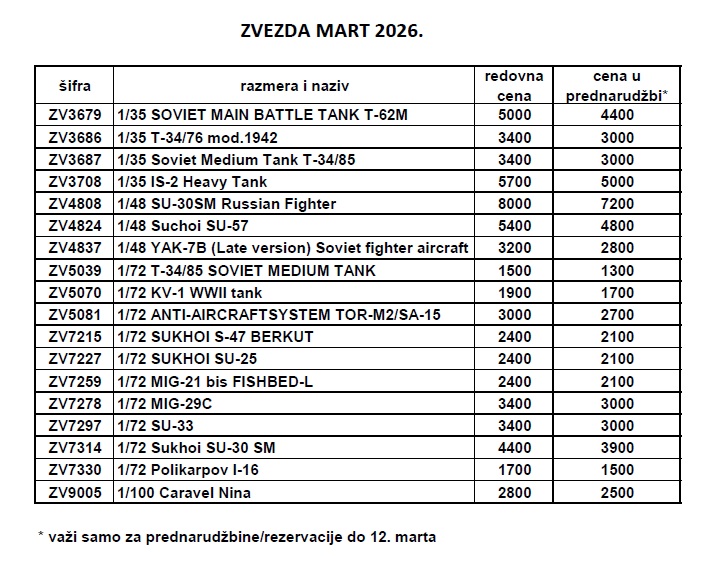 ZVEZDA MART 2026.

| šifra | razmera i naziv | redovna cena | cena u prednarudžbi* |
|---|---|---|---|
| ZV3679 | 1/35 SOVIET MAIN BATTLE TANK T-62M | 5000 | 4400 |
| ZV3686 | 1/35 T-34/76 mod.1942 | 3400 | 3000 |
| ZV3687 | 1/35 Soviet Medium Tank T-34/85 | 3400 | 3000 |
| ZV3708 | 1/35 IS-2 Heavy Tank | 5700 | 5000 |
| ZV4808 | 1/48 SU-30SM Russian Fighter | 8000 | 7200 |
| ZV4824 | 1/48 Suchoi SU-57 | 5400 | 4800 |
| ZV4837 | 1/48 YAK-7B (Late version) Soviet fighter aircraft | 3200 | 2800 |
| ZV5039 | 1/72 T-34/85 SOVIET MEDIUM TANK | 1500 | 1300 |
| ZV5070 | 1/72 KV-1 WWII tank | 1900 | 1700 |
| ZV5081 | 1/72 ANTI-AIRCRAFTSYSTEM TOR-M2/SA-15 | 3000 | 2700 |
| ZV7215 | 1/72 SUKHOI S-47 BERKUT | 2400 | 2100 |
| ZV7227 | 1/72 SUKHOI SU-25 | 2400 | 2100 |
| ZV7259 | 1/72 MIG-21 bis FISHBED-L | 2400 | 2100 |
| ZV7278 | 1/72 MIG-29C | 3400 | 3000 |
| ZV7297 | 1/72 SU-33 | 3400 | 3000 |
| ZV7314 | 1/72 Sukhoi SU-30 SM | 4400 | 3900 |
| ZV7330 | 1/72 Polikarpov I-16 | 1700 | 1500 |
| ZV9005 | 1/100 Caravel Nina | 2800 | 2500 |

* važi samo za prednarudžbine/rezervacije do 12. marta